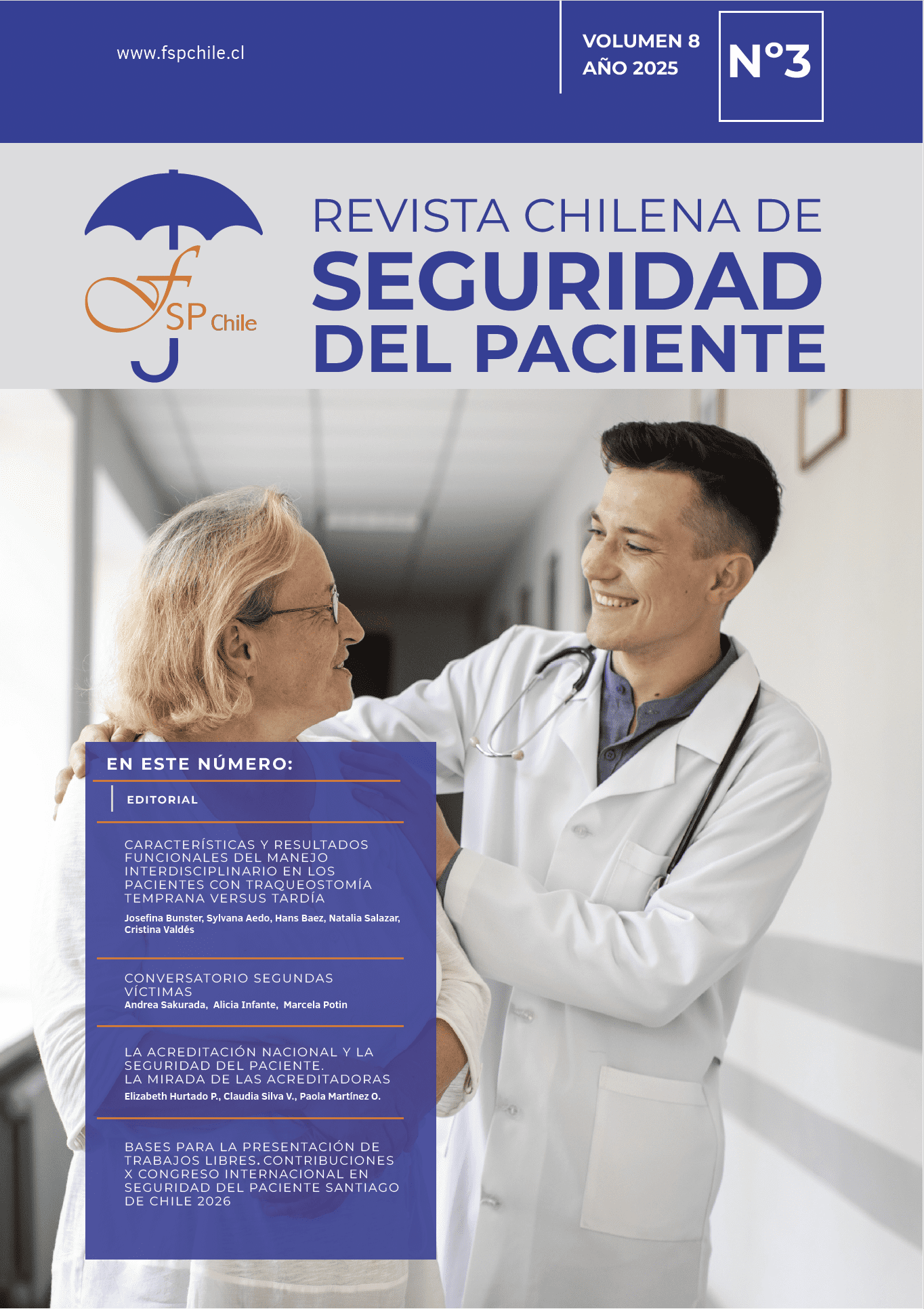 www.fspchile.cl

VOLUMEN 8
AÑO 2025

N°3

FSP Chile

REVISTA CHILENA DE
SEGURIDAD
DEL PACIENTE

EN ESTE NÚMERO:

EDITORIAL

CARACTERÍSTICAS Y RESULTADOS FUNCIONALES DEL MANEJO INTERDISCIPLINARIO EN LOS PACIENTES CON TRAQUEOSTOMÍA TEMPRANA VERSUS TARDÍA

Josefina Bunster, Sylvana Aedo, Hans Baez, Natalia Salazar, Cristina Valdés

CONVERSATORIO SEGUNDAS VÍCTIMAS

Andrea Sakurada, Alicia Infante, Marcela Potin

LA ACREDITACIÓN NACIONAL Y LA SEGURIDAD DEL PACIENTE. LA MIRADA DE LAS ACREDITADORAS

Elizabeth Hurtado P., Claudia Silva V., Paola Martínez O.

BASES PARA LA PRESENTACIÓN DE TRABAJOS LIBRES. CONTRIBUCIONES X CONGRESO INTERNACIONAL EN SEGURIDAD DEL PACIENTE SANTIAGO DE CHILE 2026